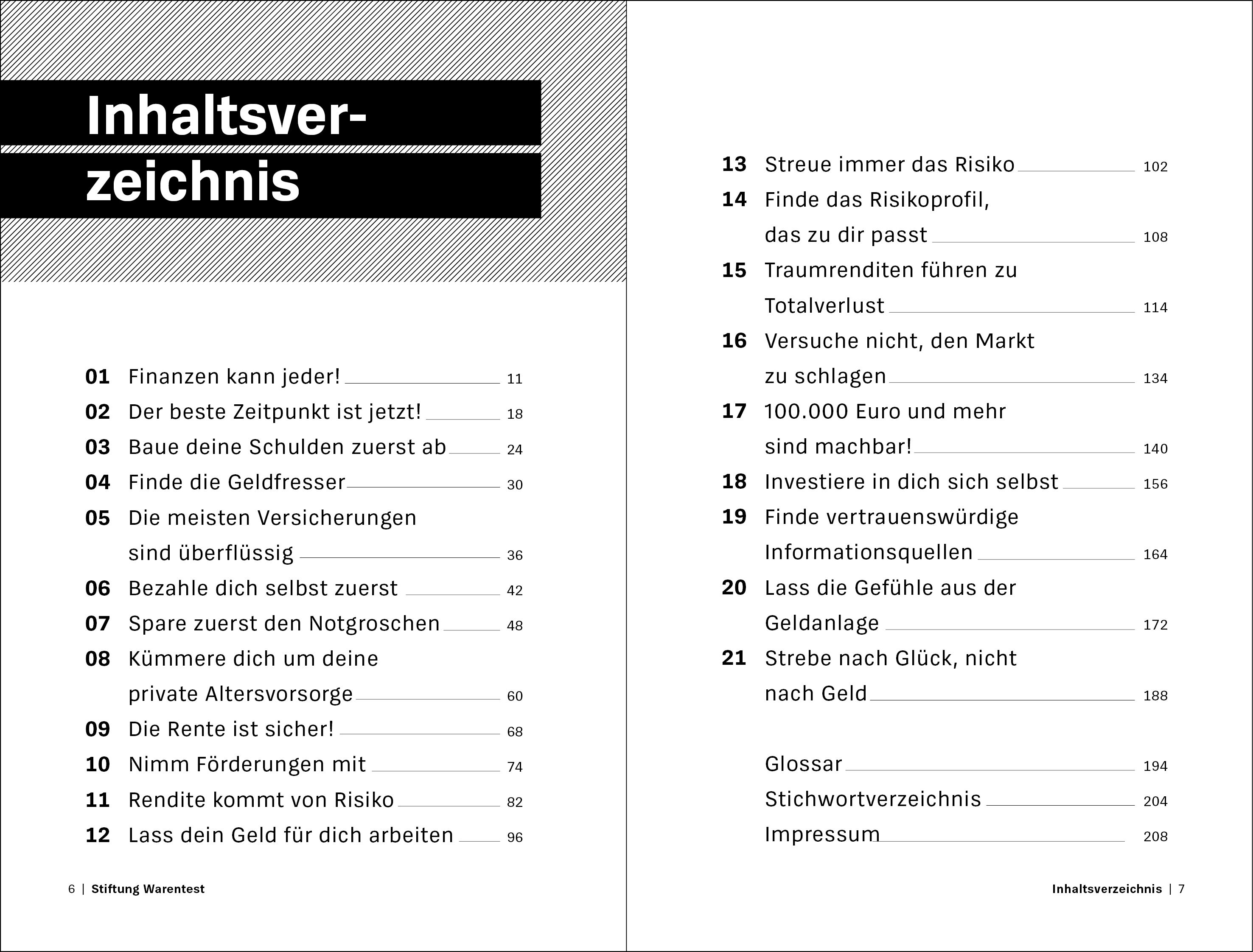 Inhaltsverzeichnis

01 Finanzen kann jeder! 11
02 Der beste Zeitpunkt ist jetzt! 18
03 Baue deine Schulden zuerst ab 24
04 Finde die Geldfresser 30
05 Die meisten Versicherungen sind überflüssig 36
06 Bezahle dich selbst zuerst 42
07 Spare zuerst den Notgroschen 48
08 Kümmere dich um deine private Altersvorsorge 60
09 Die Rente ist sicher! 68
10 Nimm Förderungen mit 74
11 Rendite kommt von Risiko 82
12 Lass dein Geld für dich arbeiten 96

6 | Stiftung Warentest

13 Streue immer das Risiko 102
14 Finde das Risikoprofil, das zu dir passt 108
15 Traumrenditen führen zu Totalverlust 114
16 Versuche nicht, den Markt zu schlagen 134
17 100.000 Euro und mehr sind machbar! 140
18 Investiere in dich sich selbst 156
19 Finde vertrauenswürdige Informationsquellen 164
20 Lass die Gefühle aus der Geldanlage 172
21 Strebe nach Glück, nicht nach Geld 188

Glossar 194
Stichwortverzeichnis 204
Impressum 208

Inhaltsverzeichnis | 7